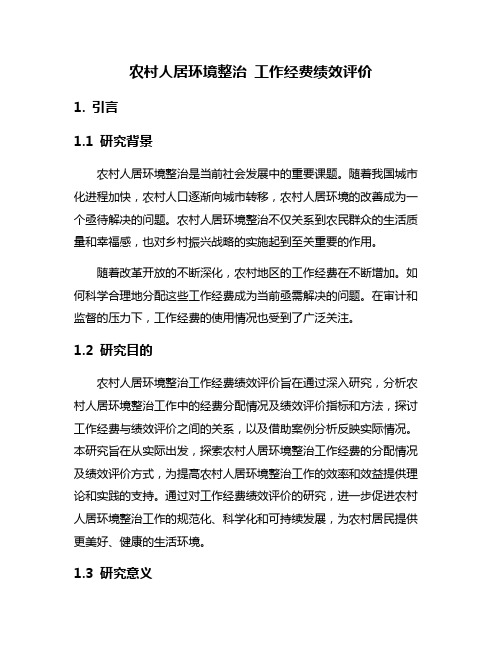 农村人居环境整治 工作经费绩效评价

1. 引言

1.1 研究背景

农村人居环境整治是当前社会发展中的重要课题。随着我国城市化进程加快，农村人口逐渐向城市转移，农村人居环境的改善成为一个亟待解决的问题。农村人居环境整治不仅关系到农民群众的生活质量和幸福感，也对乡村振兴战略的实施起到至关重要的作用。

随着改革开放的不断深化，农村地区的工作经费在不断增加。如何科学合理地分配这些工作经费成为当前亟需解决的问题。在审计和监督的压力下，工作经费的使用情况也受到了广泛关注。

1.2 研究目的

农村人居环境整治工作经费绩效评价旨在通过深入研究，分析农村人居环境整治工作中的经费分配情况及绩效评价指标和方法，探讨工作经费与绩效评价之间的关系，以及借助案例分析反映实际情况。本研究旨在从实际出发，探索农村人居环境整治工作经费的分配情况及绩效评价方式，为提高农村人居环境整治工作的效率和效益提供理论和实践的支持。通过对工作经费绩效评价的研究，进一步促进农村人居环境整治工作的规范化、科学化和可持续发展，为农村居民提供更美好、健康的生活环境。

1.3 研究意义